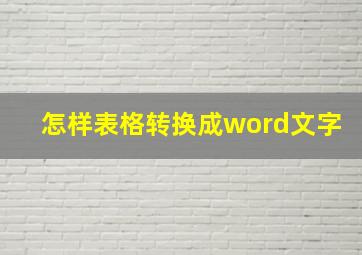 怎样表格转换成word文字